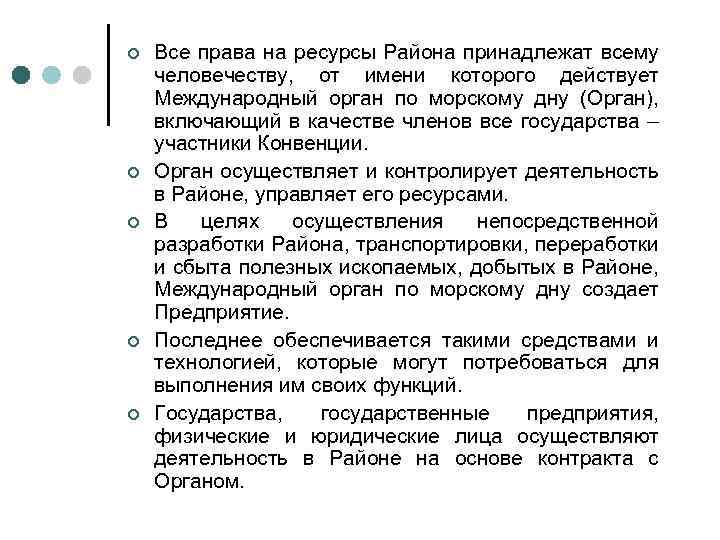 Все права на ресурсы Района принадлежат всему человечеству, от имени которого действует Международный орган по морскому дну (Орган), включающий в качестве членов все государства – участники Конвенции.

Орган осуществляет и контролирует деятельность в Районе, управляет его ресурсами.

В целях осуществления непосредственной разработки Района, транспортировки, переработки и сбыта полезных ископаемых, добытых в Районе, Международный орган по морскому дну создает Предприятие.

Последнее обеспечивается такими средствами и технологией, которые могут потребоваться для выполнения им своих функций.

Государства, государственные предприятия, физические и юридические лица осуществляют деятельность в Районе на основе контракта с Органом.